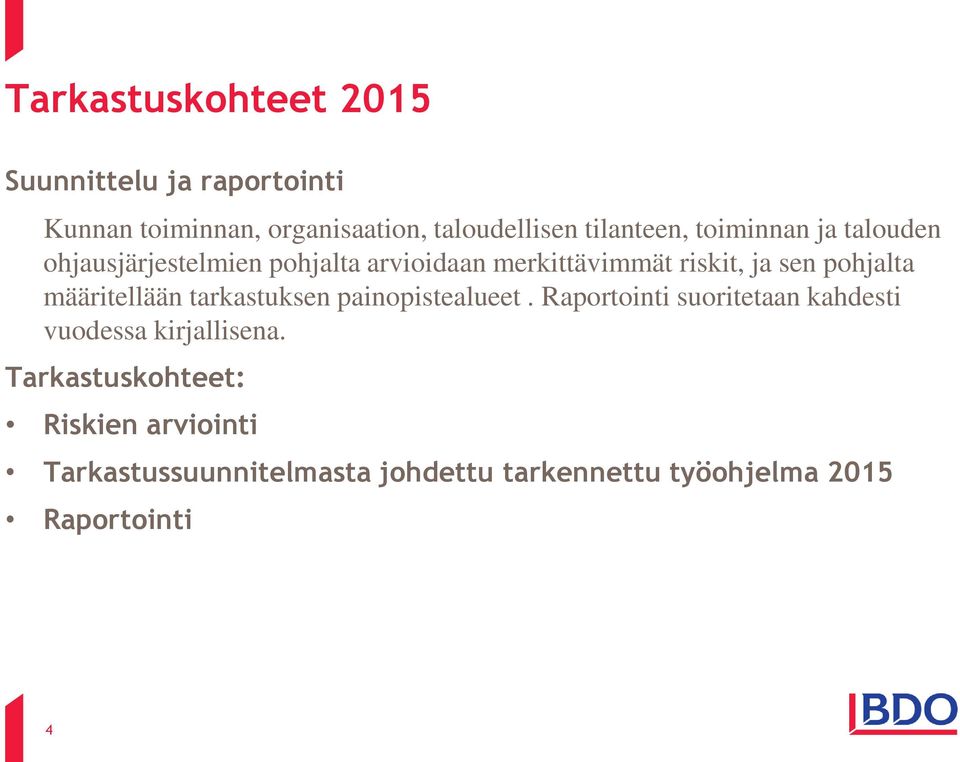 Tarkastuskohteet 2015

Suunnittelu ja raportointi

Kunnan toiminnan, organisaation, taloudellisen tilanteen, toiminnan ja talouden ohjausjärjestelmien pohjalta arvioidaan merkittävimmät riskit, ja sen pohjalta määritellään tarkastuksen painopistealueet . Raportointi suoritetaan kahdesti vuodessa kirjallisena.

Tarkastuskohteet:

• Riskien arviointi
• Tarkastussuunnitelmasta johdettu tarkennettu työohjelma 2015
• Raportointi

4

BDO